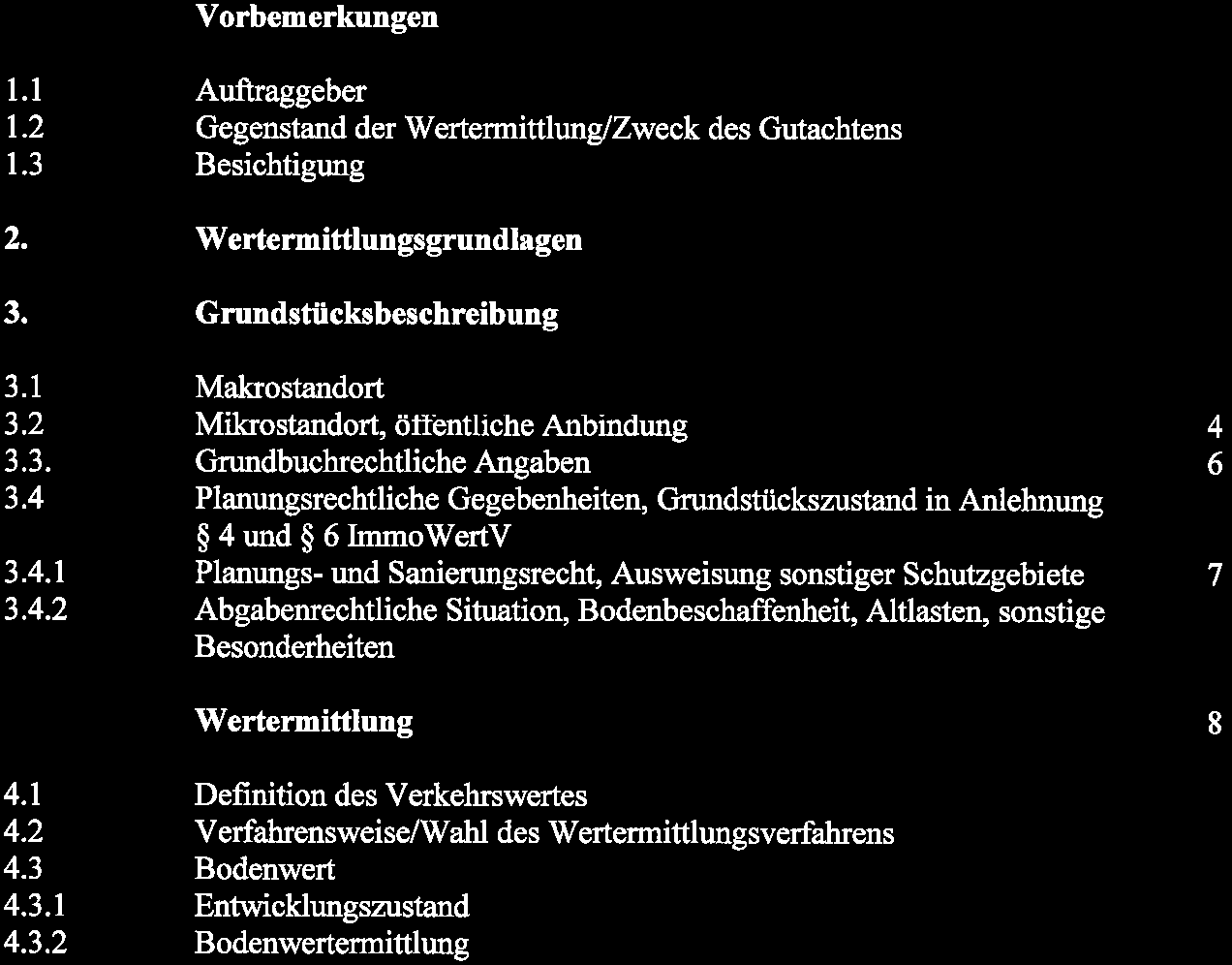 Vorbemerkungen

1.1 Auftraggeber
1.2 Gegenstand der Wertermittlung/Zweck des Gutachtens
1.3 Besichtigung

2. Wertermittlungsgrundlagen

3. Grundstücksbeschreibung

3.1 Makrostandort
3.2 Mikrostandort, öffentliche Anbindung 4
3.3. Grundbuchrechtliche Angaben 6
3.4 Planungsrechtliche Gegebenheiten, Grundstückszustand in Anlehnung § 4 und § 6 ImmoWertV
3.4.1 Planungs- und Sanierungsrecht, Ausweisung sonstiger Schutzgebiete 7
3.4.2 Abgabenrechtliche Situation, Bodenbeschaffenheit, Altlasten, sonstige Besonderheiten

Wertermittlung 8

4.1 Definition des Verkehrswertes
4.2 Verfahrensweise/Wahl des Wertermittlungsverfahrens
4.3 Bodenwert
4.3.1 Entwicklungszustand
4.3.2 Bodenwertermittlung